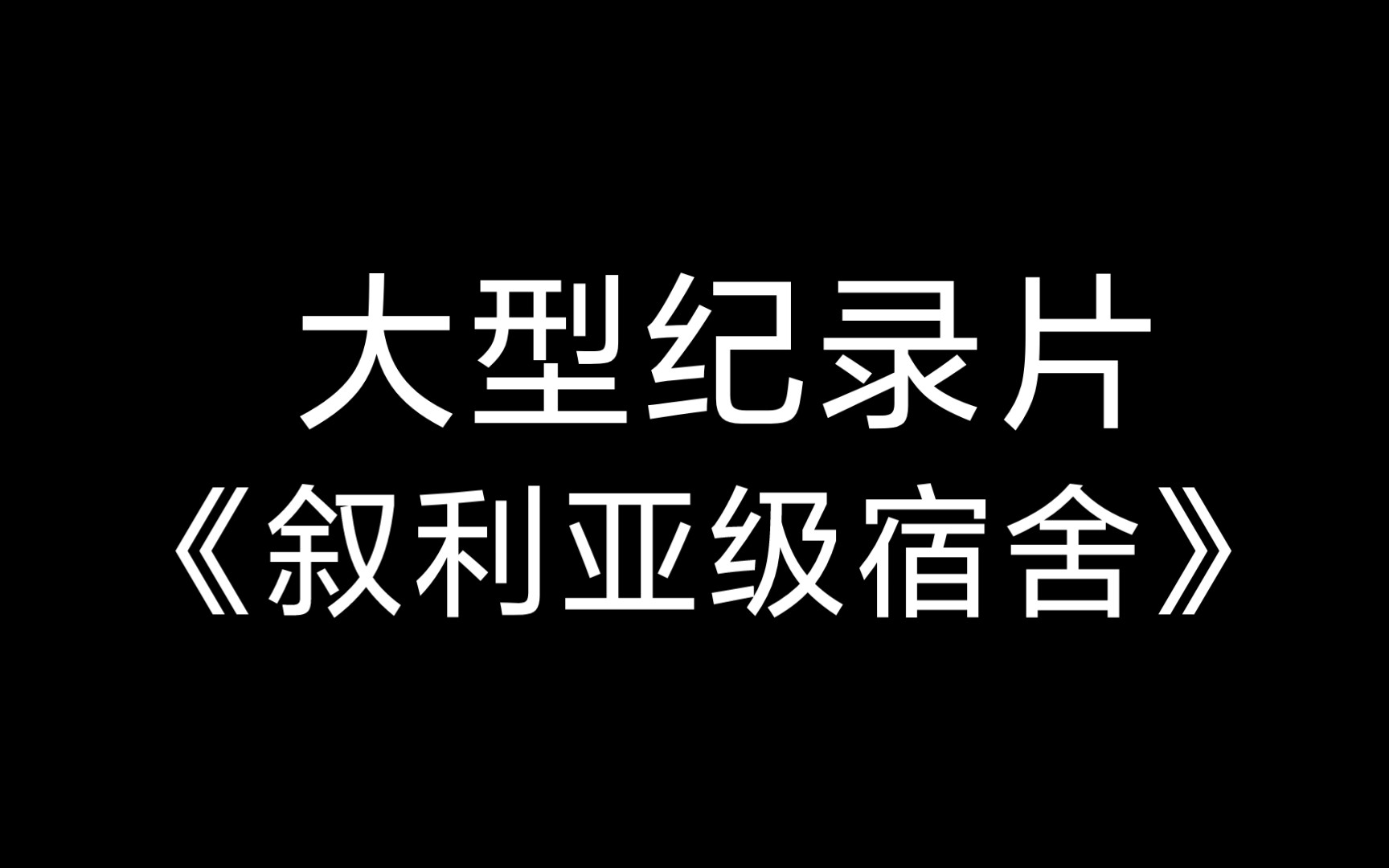 大型纪录片
《叙利亚级宿舍》